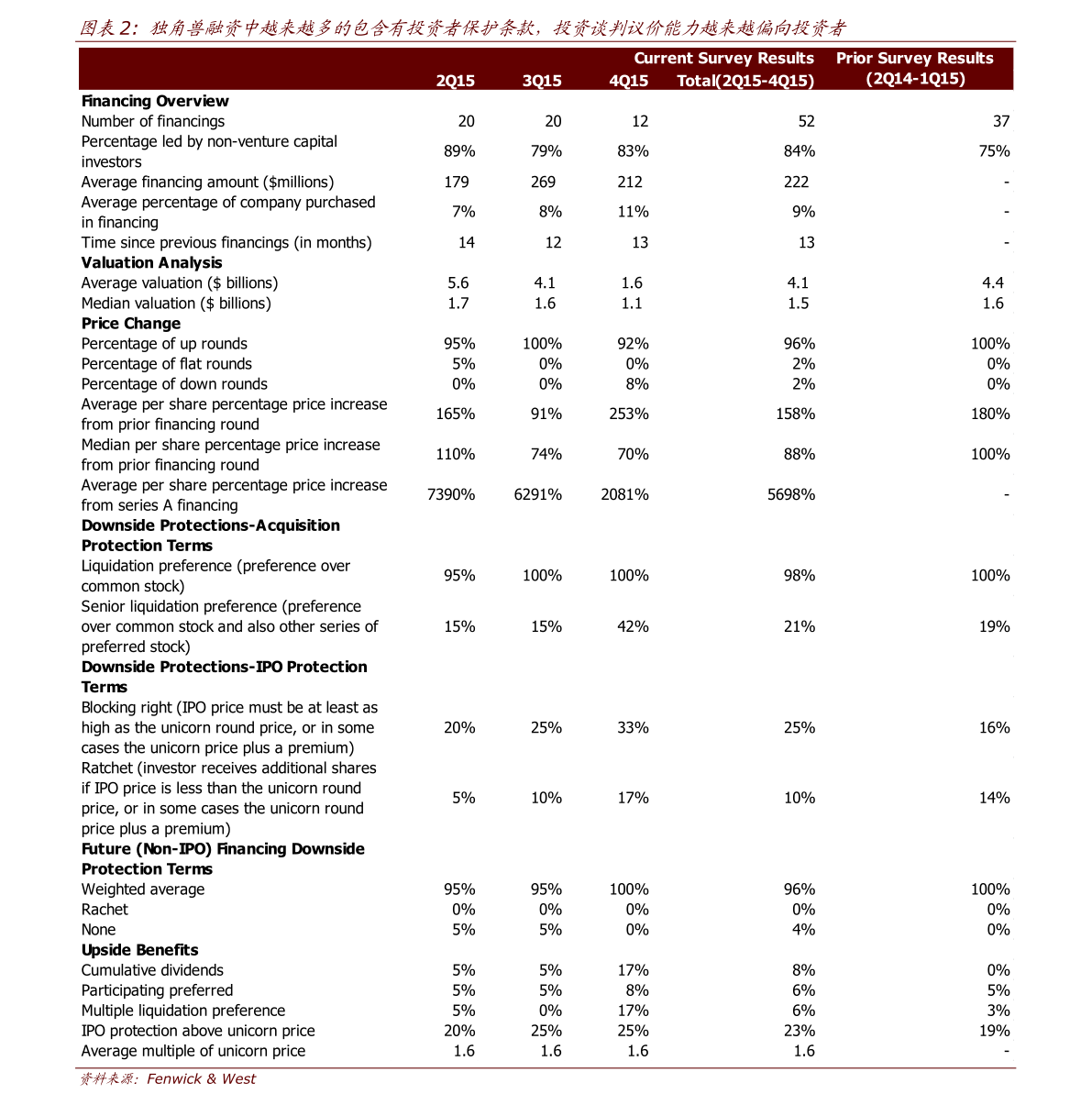 图表 2：独角兽融资中越来越多的包含有投资者保护条款，投资谈判议价能力越来越偏向投资者

| | 2Q15 | 3Q15 | 4Q15 | Current Survey Results Total(2Q15-4Q15) | Prior Survey Results (2Q14-1Q15) |
|---|---|---|---|---|---|
| **Financing Overview** | | | | | |
| Number of financings | 20 | 20 | 12 | 52 | 37 |
| Percentage led by non-venture capital investors | 89% | 79% | 83% | 84% | 75% |
| Average financing amount ($millions) | 179 | 269 | 212 | 222 | - |
| Average percentage of company purchased in financing | 7% | 8% | 11% | 9% | - |
| Time since previous financings (in months) | 14 | 12 | 13 | 13 | - |
| **Valuation Analysis** | | | | | |
| Average valuation ($ billions) | 5.6 | 4.1 | 1.6 | 4.1 | 4.4 |
| Median valuation ($ billions) | 1.7 | 1.6 | 1.1 | 1.5 | 1.6 |
| **Price Change** | | | | | |
| Percentage of up rounds | 95% | 100% | 92% | 96% | 100% |
| Percentage of flat rounds | 5% | 0% | 0% | 2% | 0% |
| Percentage of down rounds | 0% | 0% | 8% | 2% | 0% |
| Average per share percentage price increase from prior financing round | 165% | 91% | 253% | 158% | 180% |
| Median per share percentage price increase from prior financing round | 110% | 74% | 70% | 88% | 100% |
| Average per share percentage price increase from series A financing | 7390% | 6291% | 2081% | 5698% | - |
| **Downside Protections-Acquisition Protection Terms** | | | | | |
| Liquidation preference (preference over common stock) | 95% | 100% | 100% | 98% | 100% |
| Senior liquidation preference (preference over common stock and also other series of preferred stock) | 15% | 15% | 42% | 21% | 19% |
| **Downside Protections-IPO Protection Terms** | | | | | |
| Blocking right (IPO price must be at least as high as the unicorn round price, or in some cases the unicorn price plus a premium) | 20% | 25% | 33% | 25% | 16% |
| Ratchet (investor receives additional shares if IPO price is less than the unicorn round price, or in some cases the unicorn round price plus a premium) | 5% | 10% | 17% | 10% | 14% |
| **Future (Non-IPO) Financing Downside Protection Terms** | | | | | |
| Weighted average | 95% | 95% | 100% | 96% | 100% |
| Rachet | 0% | 0% | 0% | 0% | 0% |
| None | 5% | 5% | 0% | 4% | 0% |
| **Upside Benefits** | | | | | |
| Cumulative dividends | 5% | 5% | 17% | 8% | 0% |
| Participating preferred | 5% | 5% | 8% | 6% | 5% |
| Multiple liquidation preference | 5% | 0% | 17% | 6% | 3% |
| IPO protection above unicorn price | 20% | 25% | 25% | 23% | 19% |
| Average multiple of unicorn price | 1.6 | 1.6 | 1.6 | 1.6 | - |

资料来源：Fenwick & West